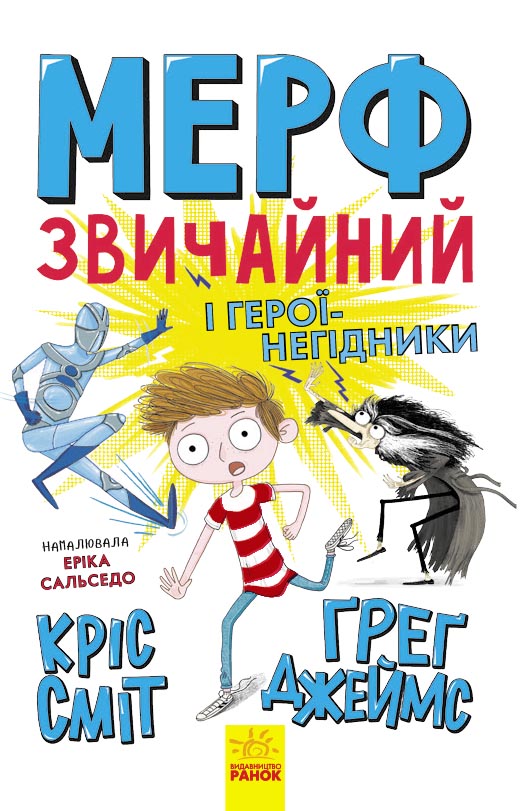 МЕРФ
ЗВИЧАЙНИЙ
І ГЕРОЇ-НЕГІДНИКИ

НАМАЛЮВАЛА ЕРІКА САЛЬСЕДО

КРІС СМІТ

ГРЕГ ДЖЕЙМС

ВИДАВНИЦТВО РАНОК